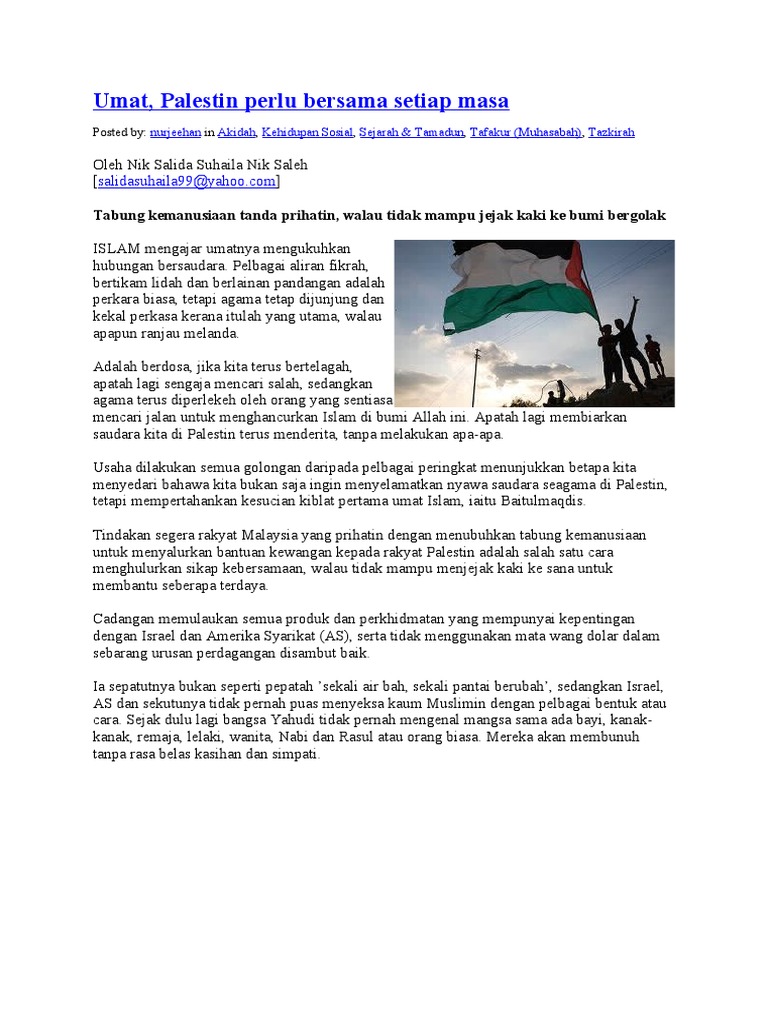 Umat, Palestin perlu bersama setiap masa

Posted by: nurjeehan in Akidah, Kehidupan Sosial, Sejarah & Tamadun, Tafakur (Muhasabah), Tazkirah

Oleh Nik Salida Suhaila Nik Saleh
[salidasuhaila99@yahoo.com]

Tabung kemanusiaan tanda prihatin, walau tidak mampu jejak kaki ke bumi bergolak

ISLAM mengajar umatnya mengukuhkan hubungan bersaudara. Pelbagai aliran fikrah, bertikam lidah dan berlainan pandangan adalah perkara biasa, tetapi agama tetap dijunjung dan kekal perkasa kerana itulah yang utama, walau apapun ranjau melanda.

Adalah berdosa, jika kita terus bertelagah, apatah lagi sengaja mencari salah, sedangkan agama terus diperlekeh oleh orang yang sentiasa mencari jalan untuk menghancurkan Islam di bumi Allah ini. Apatah lagi membiarkan saudara kita di Palestin terus menderita, tanpa melakukan apa-apa.

Usaha dilakukan semua golongan daripada pelbagai peringkat menunjukkan betapa kita menyedari bahawa kita bukan saja ingin menyelamatkan nyawa saudara seagama di Palestin, tetapi mempertahankan kesucian kiblat pertama umat Islam, iaitu Baitulmaqdis.

Tindakan segera rakyat Malaysia yang prihatin dengan menubuhkan tabung kemanusiaan untuk menyalurkan bantuan kewangan kepada rakyat Palestin adalah salah satu cara menghulurkan sikap kebersamaan, walau tidak mampu menjejak kaki ke sana untuk membantu seberapa terdaya.

Cadangan memulaukan semua produk dan perkhidmatan yang mempunyai kepentingan dengan Israel dan Amerika Syarikat (AS), serta tidak menggunakan mata wang dolar dalam sebarang urusan perdagangan disambut baik.

Ia sepatutnya bukan seperti pepatah 'sekali air bah, sekali pantai berubah', sedangkan Israel, AS dan sekutunya tidak pernah puas menyeksa kaum Muslimin dengan pelbagai bentuk atau cara. Sejak dulu lagi bangsa Yahudi tidak pernah mengenal mangsa sama ada bayi, kanak-kanak, remaja, lelaki, wanita, Nabi dan Rasul atau orang biasa. Mereka akan membunuh tanpa rasa belas kasihan dan simpati.